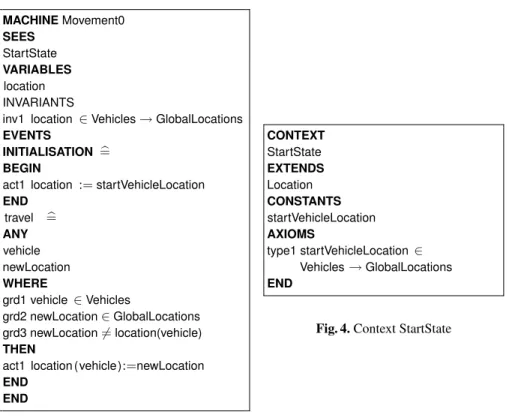 MACHINE Movement0
SEES
StartState
VARIABLES
location
INVARIANTS
inv1 location $\in$ Vehicles $\rightarrow$ GlobalLocations
EVENTS
INITIALISATION $\widehat{=}$
BEGIN
act1 location := startVehicleLocation
END
travel $\widehat{=}$
ANY
vehicle
newLocation
WHERE
grd1 vehicle $\in$ Vehicles
grd2 newLocation $\in$ GlobalLocations
grd3 newLocation $\neq$ location(vehicle)
THEN
act1 location (vehicle):=newLocation
END
END

CONTEXT
StartState
EXTENDS
Location
CONSTANTS
startVehicleLocation
AXIOMS
type1 startVehicleLocation $\in$
Vehicles $\rightarrow$ GlobalLocations
END

Fig. 4. Context StartState